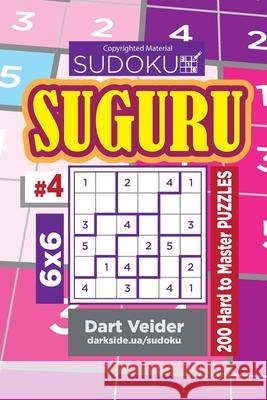 3 2 4 2
5

Copyrighted Material
SUDOKU

SUGURU

#4

6x6

| 1 | | 2 | | 4 | 1 |
|---|---|---|---|---|---|
| | | | | | |
| 3 | | 4 | | | 3 |
| 5 | | | 2 | 5 | |
| | 1 | 4 | | | 2 |
| 4 | | 3 | | 4 | 1 |

200 Hard to Master PUZZLES

Dart Veider
darkside.ua/sudoku

Kraina Książek